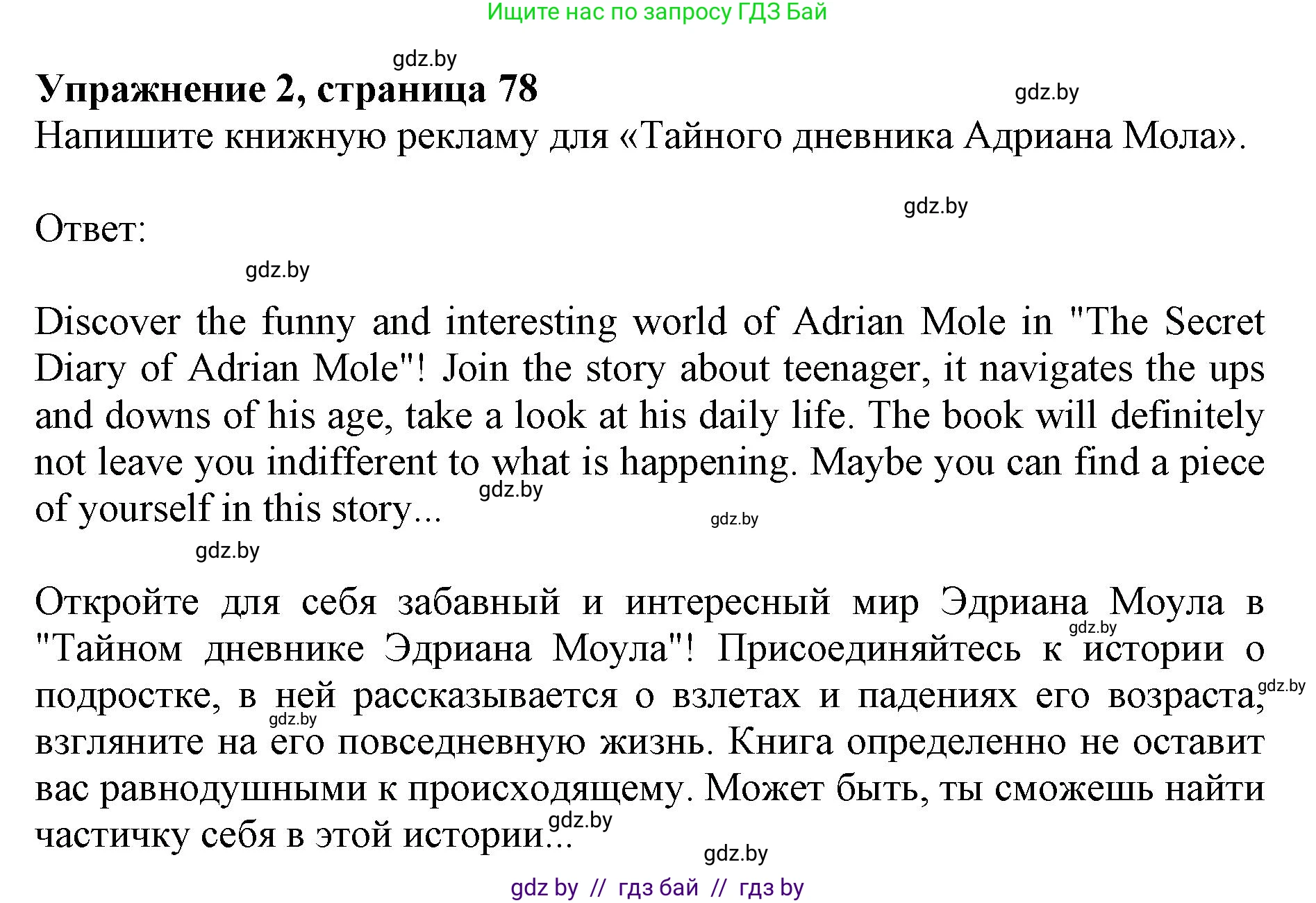 Ищите нас по запросу ГДЗ Бай

gdz.by

Упражнение 2, страница 78

gdz.by

Напишите книжную рекламу для «Тайного дневника Адриана Мола».

gdz.by

Ответ:

gdz.by

Discover the funny and interesting world of Adrian Mole in "The Secret Diary of Adrian Mole"! Join the story about teenager, it navigates the ups and downs of his age, take a look at his daily life. The book will definitely not leave you indifferent to what is happening. Maybe you can find a piece of yourself in this story...

gdz.by

gdz.by

gdz.by

Откройте для себя забавный и интересный мир Эдриана Моула в "Тайном дневнике Эдриана Моула"! Присоединяйтесь к истории о подростке, в ней рассказывается о взлетах и падениях его возраста, взгляните на его повседневную жизнь. Книга определенно не оставит вас равнодушными к происходящему. Может быть, ты сможешь найти частичку себя в этой истории...

gdz.by

gdz.by

gdz.by

gdz.by

gdz.by

gdz by // гдз бай // гдз by